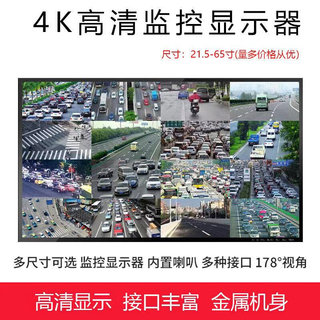 4K高清监控显示器

尺寸：21.5-65寸(量多价格从优)

多尺寸可选 监控显示器 内置喇叭 多种接口 178°视角

高清显示 接口丰富 金属机身